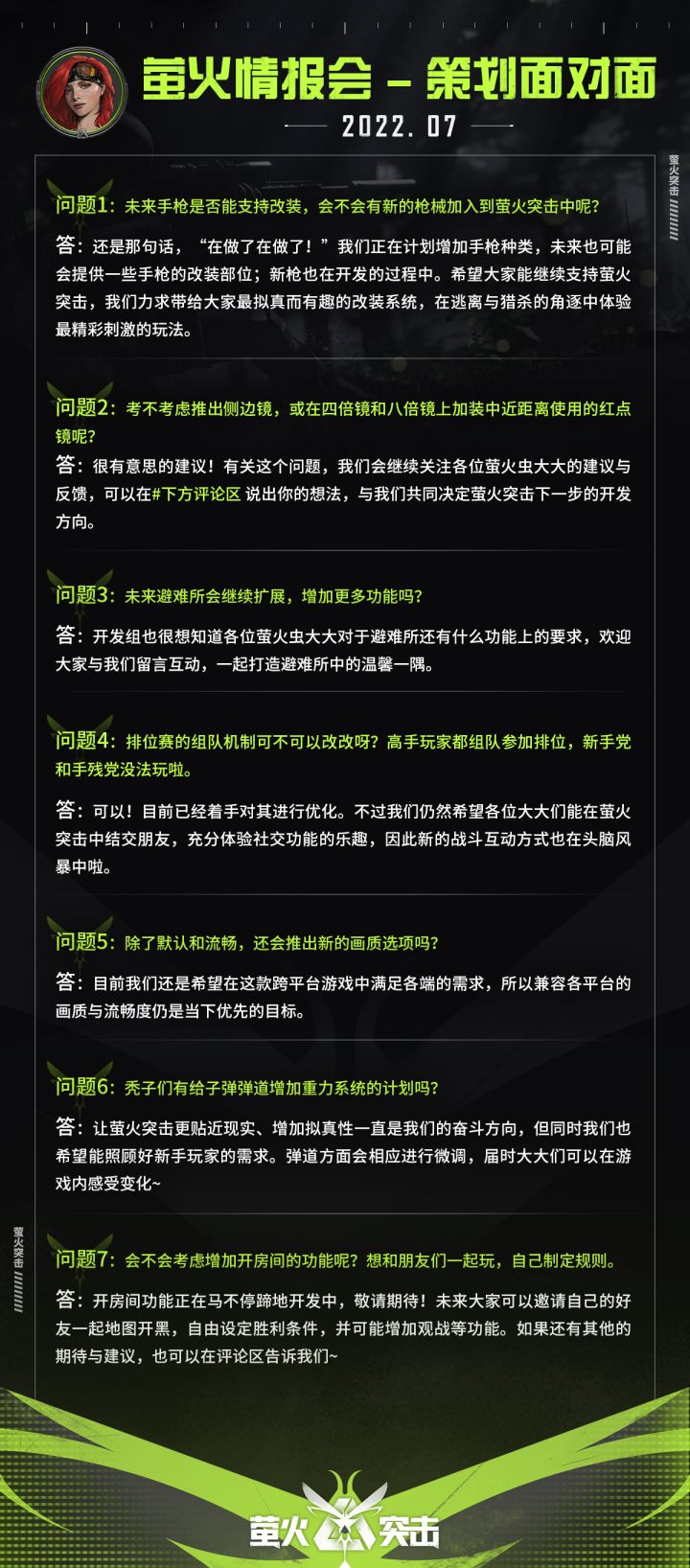 萤火情报会 – 策划面对面

2022. 07

萤火突击

问题1：未来手枪是否能支持改装，会不会有新的枪械加入到萤火突击中呢？

答：还是那句话，“在做了在做了！”我们正在计划增加手枪种类，未来也可能会提供一些手枪的改装部位；新枪也在开发的过程中。希望大家能继续支持萤火突击，我们力求带给大家最拟真而有趣的改装系统，在逃离与猎杀的角逐中体验最精彩刺激的玩法。

问题2：考不考虑推出侧边镜，或在四倍镜和八倍镜上加装中近距离使用的红点镜呢？

答：很有意思的建议！有关这个问题，我们会继续关注各位萤火虫大大的建议与反馈，可以在#下方评论区 说出你的想法，与我们共同决定萤火突击下一步的开发方向。

问题3：未来避难所会继续扩展，增加更多功能吗？

答：开发组也很想知道各位萤火虫大大对于避难所还有什么功能上的要求，欢迎大家与我们留言互动，一起打造避难所中的温馨一隅。

问题4：排位赛的组队机制可不可以改改呀？高手玩家都组队参加排位，新手党和手残党没法玩啦。

答：可以！目前已经着手对其进行优化。不过我们仍然希望各位大大们能在萤火突击中结交朋友，充分体验社交功能的乐趣，因此新的战斗互动方式也在头脑风暴中啦。

问题5：除了默认和流畅，还会推出新的画质选项吗？

答：目前我们还是希望在这款跨平台游戏中满足各端的需求，所以兼容各平台的画质与流畅度仍是当下优先的目标。

问题6：秃子们有给子弹弹道增加重力系统的计划吗？

答：让萤火突击更贴近现实、增加拟真性一直是我们的奋斗方向，但同时我们也希望能照顾好新手玩家的需求。弹道方面会相应进行微调，届时大大们可以在游戏内感受变化~

萤火突击

问题7：会不会考虑增加开房间的功能呢？想和朋友们一起玩，自己制定规则。

答：开房间功能正在马不停蹄地开发中，敬请期待！未来大家可以邀请自己的好友一起地图开黑，自由设定胜利条件，并可能增加观战等功能。如果还有其他的期待与建议，也可以在评论区告诉我们~

萤火突击